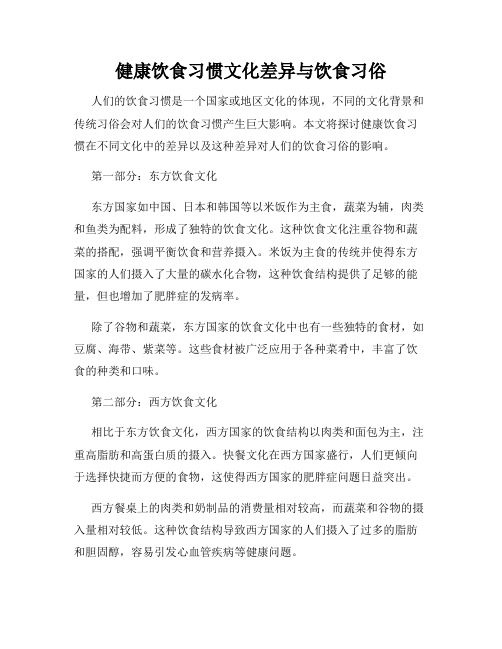 健康饮食习惯文化差异与饮食习俗

人们的饮食习惯是一个国家或地区文化的体现，不同的文化背景和传统习俗会对人们的饮食习惯产生巨大影响。本文将探讨健康饮食习惯在不同文化中的差异以及这种差异对人们的饮食习俗的影响。

第一部分：东方饮食文化

东方国家如中国、日本和韩国等以米饭作为主食，蔬菜为辅，肉类和鱼类为配料，形成了独特的饮食文化。这种饮食文化注重谷物和蔬菜的搭配，强调平衡饮食和营养摄入。米饭为主食的传统并使得东方国家的人们摄入了大量的碳水化合物，这种饮食结构提供了足够的能量，但也增加了肥胖症的发病率。

除了谷物和蔬菜，东方国家的饮食文化中也有一些独特的食材，如豆腐、海带、紫菜等。这些食材被广泛应用于各种菜肴中，丰富了饮食的种类和口味。

第二部分：西方饮食文化

相比于东方饮食文化，西方国家的饮食结构以肉类和面包为主，注重高脂肪和高蛋白质的摄入。快餐文化在西方国家盛行，人们更倾向于选择快捷而方便的食物，这使得西方国家的肥胖症问题日益突出。

西方餐桌上的肉类和奶制品的消费量相对较高，而蔬菜和谷物的摄入量相对较低。这种饮食结构导致西方国家的人们摄入了过多的脂肪和胆固醇，容易引发心血管疾病等健康问题。